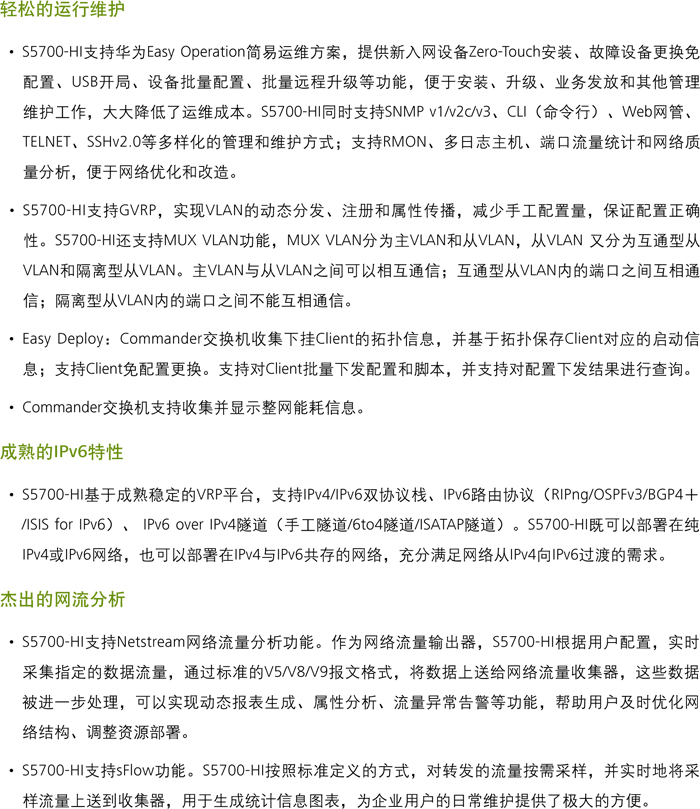 轻松的运行维护

• S5700-HI支持华为Easy Operation简易运维方案，提供新入网设备Zero-Touch安装、故障设备更换免配置、USB开局、设备批量配置、批量远程升级等功能，便于安装、升级、业务发放和其他管理维护工作，大大降低了运维成本。S5700-HI同时支持SNMP v1/v2c/v3、CLI（命令行）、Web网管、TELNET、SSHv2.0等多样化的管理和维护方式；支持RMON、多日志主机、端口流量统计和网络质量分析，便于网络优化和改造。

• S5700-HI支持GVRP，实现VLAN的动态分发、注册和属性传播，减少手工配置量，保证配置正确性。S5700-HI还支持MUX VLAN功能，MUX VLAN分为主VLAN和从VLAN，从VLAN 又分为互通型从VLAN和隔离型从VLAN。主VLAN与从VLAN之间可以相互通信；互通型从VLAN内的端口之间互相通信；隔离型从VLAN内的端口之间不能互相通信。

• Easy Deploy：Commander交换机收集下挂Client的拓扑信息，并基于拓扑保存Client对应的启动信息；支持Client免配置更换。支持对Client批量下发配置和脚本，并支持对配置下发结果进行查询。

• Commander交换机支持收集并显示整网能耗信息。

成熟的IPv6特性

• S5700-HI基于成熟稳定的VRP平台，支持IPv4/IPv6双协议栈、IPv6路由协议（RIPng/OSPFv3/BGP4＋/ISIS for IPv6）、 IPv6 over IPv4隧道（手工隧道/6to4隧道/ISATAP隧道）。S5700-HI既可以部署在纯IPv4或IPv6网络，也可以部署在IPv4与IPv6共存的网络，充分满足网络从IPv4向IPv6过渡的需求。

杰出的网流分析

• S5700-HI支持Netstream网络流量分析功能。作为网络流量输出器，S5700-HI根据用户配置，实时采集指定的数据流量，通过标准的V5/V8/V9报文格式，将数据上送给网络流量收集器，这些数据被进一步处理，可以实现动态报表生成、属性分析、流量异常告警等功能，帮助用户及时优化网络结构、调整资源部署。

• S5700-HI支持sFlow功能。S5700-HI按照标准定义的方式，对转发的流量按需采样，并实时地将采样流量上送到收集器，用于生成统计信息图表，为企业用户的日常维护提供了极大的方便。